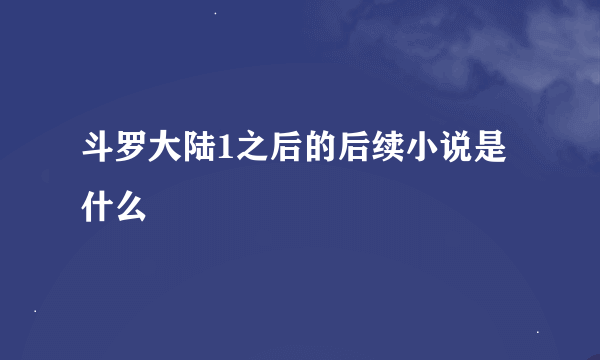 斗罗大陆1之后的后续小说是什么